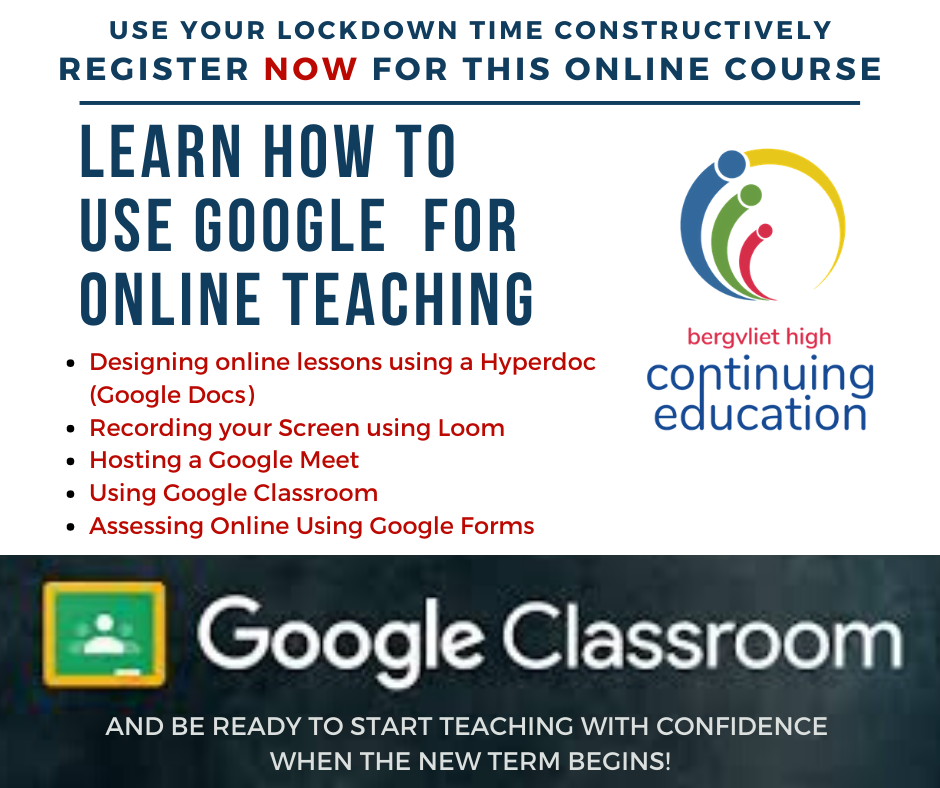 USE YOUR LOCKDOWN TIME CONSTRUCTIVELY
REGISTER NOW FOR THIS ONLINE COURSE

LEARN HOW TO
USE GOOGLE FOR
ONLINE TEACHING

• Designing online lessons using a Hyperdoc (Google Docs)
• Recording your Screen using Loom
• Hosting a Google Meet
• Using Google Classroom
• Assessing Online Using Google Forms

bergvliet high
continuing
education

Google Classroom

AND BE READY TO START TEACHING WITH CONFIDENCE
WHEN THE NEW TERM BEGINS!